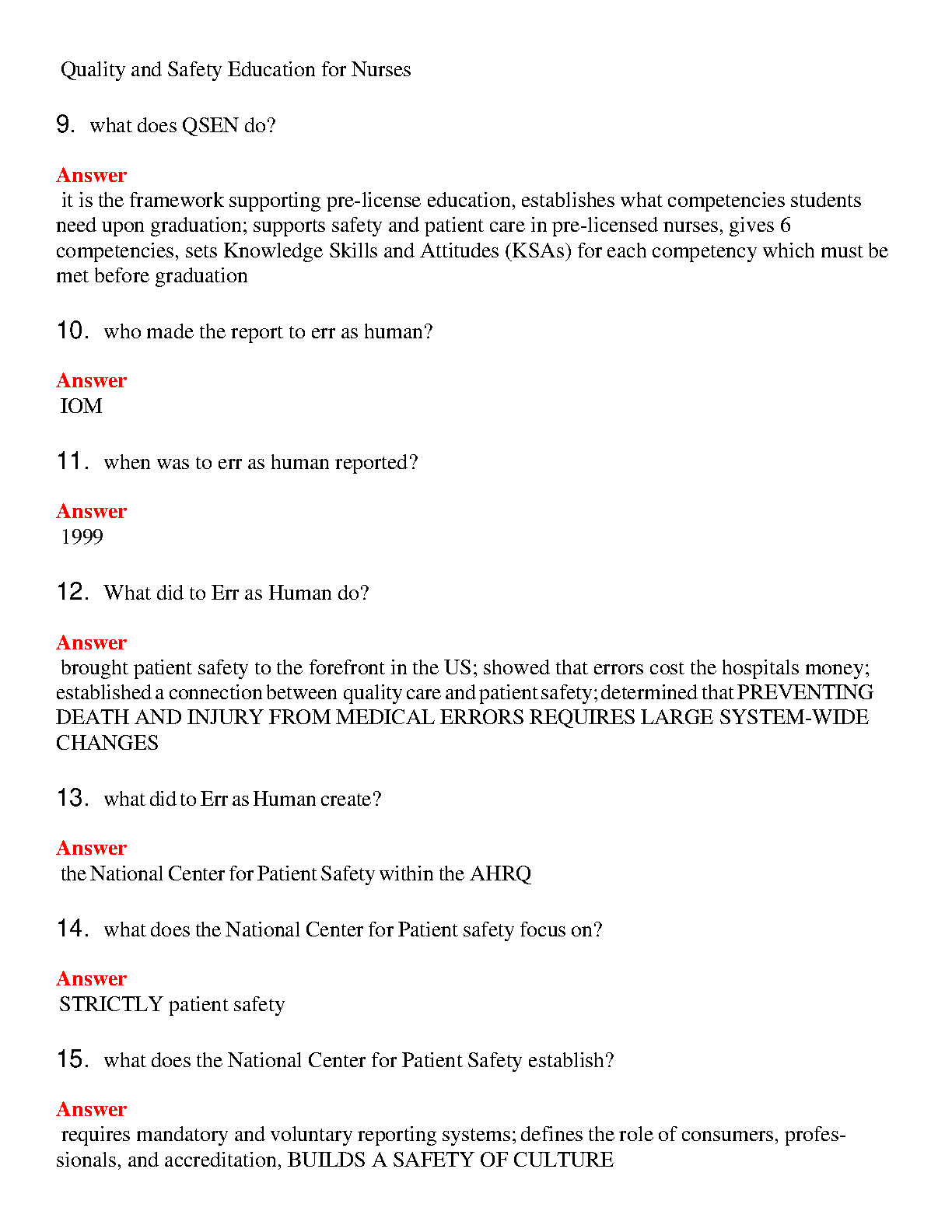 Quality and Safety Education for Nurses

9. what does QSEN do?

Answer
it is the framework supporting pre-license education, establishes what competencies students need upon graduation; supports safety and patient care in pre-licensed nurses, gives 6 competencies, sets Knowledge Skills and Attitudes (KSAs) for each competency which must be met before graduation

10. who made the report to err as human?

Answer
IOM

11. when was to err as human reported?

Answer
1999

12. What did to Err as Human do?

Answer
brought patient safety to the forefront in the US; showed that errors cost the hospitals money; established a connection between quality care and patient safety; determined that PREVENTING DEATH AND INJURY FROM MEDICAL ERRORS REQUIRES LARGE SYSTEM-WIDE CHANGES

13. what did to Err as Human create?

Answer
the National Center for Patient Safety within the AHRQ

14. what does the National Center for Patient safety focus on?

Answer
STRICTLY patient safety

15. what does the National Center for Patient Safety establish?

Answer
requires mandatory and voluntary reporting systems; defines the role of consumers, professionals, and accreditation, BUILDS A SAFETY OF CULTURE